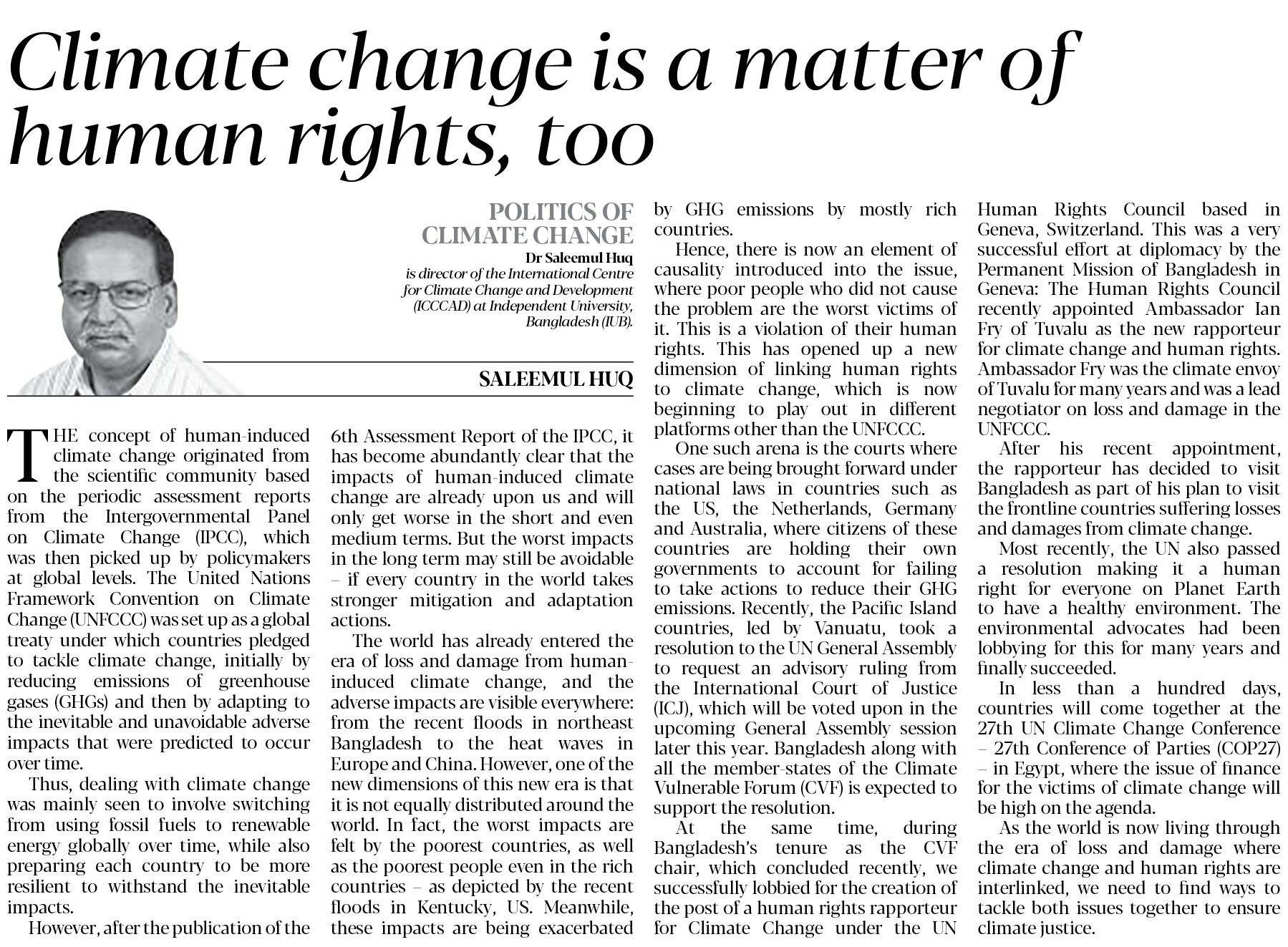 Climate change is a matter of human rights, too

POLITICS OF CLIMATE CHANGE

Dr Saleemul Huq is director of the International Centre for Climate Change and Development (ICCCAD) at Independent University, Bangladesh (IUB).

SALEEMUL HUQ

THE concept of human-induced climate change originated from the scientific community based on the periodic assessment reports from the Intergovernmental Panel on Climate Change (IPCC), which was then picked up by policymakers at global levels. The United Nations Framework Convention on Climate Change (UNFCCC) was set up as a global treaty under which countries pledged to tackle climate change, initially by reducing emissions of greenhouse gases (GHGs) and then by adapting to the inevitable and unavoidable adverse impacts that were predicted to occur over time.

Thus, dealing with climate change was mainly seen to involve switching from using fossil fuels to renewable energy globally over time, while also preparing each country to be more resilient to withstand the inevitable impacts.

However, after the publication of the 6th Assessment Report of the IPCC, it has become abundantly clear that the impacts of human-induced climate change are already upon us and will only get worse in the short and even medium terms. But the worst impacts in the long term may still be avoidable – if every country in the world takes stronger mitigation and adaptation actions.

The world has already entered the era of loss and damage from human-induced climate change, and the adverse impacts are visible everywhere: from the recent floods in northeast Bangladesh to the heat waves in Europe and China. However, one of the new dimensions of this new era is that it is not equally distributed around the world. In fact, the worst impacts are felt by the poorest countries, as well as the poorest people even in the rich countries – as depicted by the recent floods in Kentucky, US. Meanwhile, these impacts are being exacerbated by GHG emissions by mostly rich countries.

Hence, there is now an element of causality introduced into the issue, where poor people who did not cause the problem are the worst victims of it. This is a violation of their human rights. This has opened up a new dimension of linking human rights to climate change, which is now beginning to play out in different platforms other than the UNFCCC.

One such arena is the courts where cases are being brought forward under national laws in countries such as the US, the Netherlands, Germany and Australia, where citizens of these countries are holding their own governments to account for failing to take actions to reduce their GHG emissions. Recently, the Pacific Island countries, led by Vanuatu, took a resolution to the UN General Assembly to request an advisory ruling from the International Court of Justice (ICJ), which will be voted upon in the upcoming General Assembly session later this year. Bangladesh along with all the member-states of the Climate Vulnerable Forum (CVF) is expected to support the resolution.

At the same time, during Bangladesh's tenure as the CVF chair, which concluded recently, we successfully lobbied for the creation of the post of a human rights rapporteur for Climate Change under the UN Human Rights Council based in Geneva, Switzerland. This was a very successful effort at diplomacy by the Permanent Mission of Bangladesh in Geneva: The Human Rights Council recently appointed Ambassador Ian Fry of Tuvalu as the new rapporteur for climate change and human rights. Ambassador Fry was the climate envoy of Tuvalu for many years and was a lead negotiator on loss and damage in the UNFCCC.

After his recent appointment, the rapporteur has decided to visit Bangladesh as part of his plan to visit the frontline countries suffering losses and damages from climate change.

Most recently, the UN also passed a resolution making it a human right for everyone on Planet Earth to have a healthy environment. The environmental advocates had been lobbying for this for many years and finally succeeded.

In less than a hundred days, countries will come together at the 27th UN Climate Change Conference – 27th Conference of Parties (COP27) – in Egypt, where the issue of finance for the victims of climate change will be high on the agenda.

As the world is now living through the era of loss and damage where climate change and human rights are interlinked, we need to find ways to tackle both issues together to ensure climate justice.